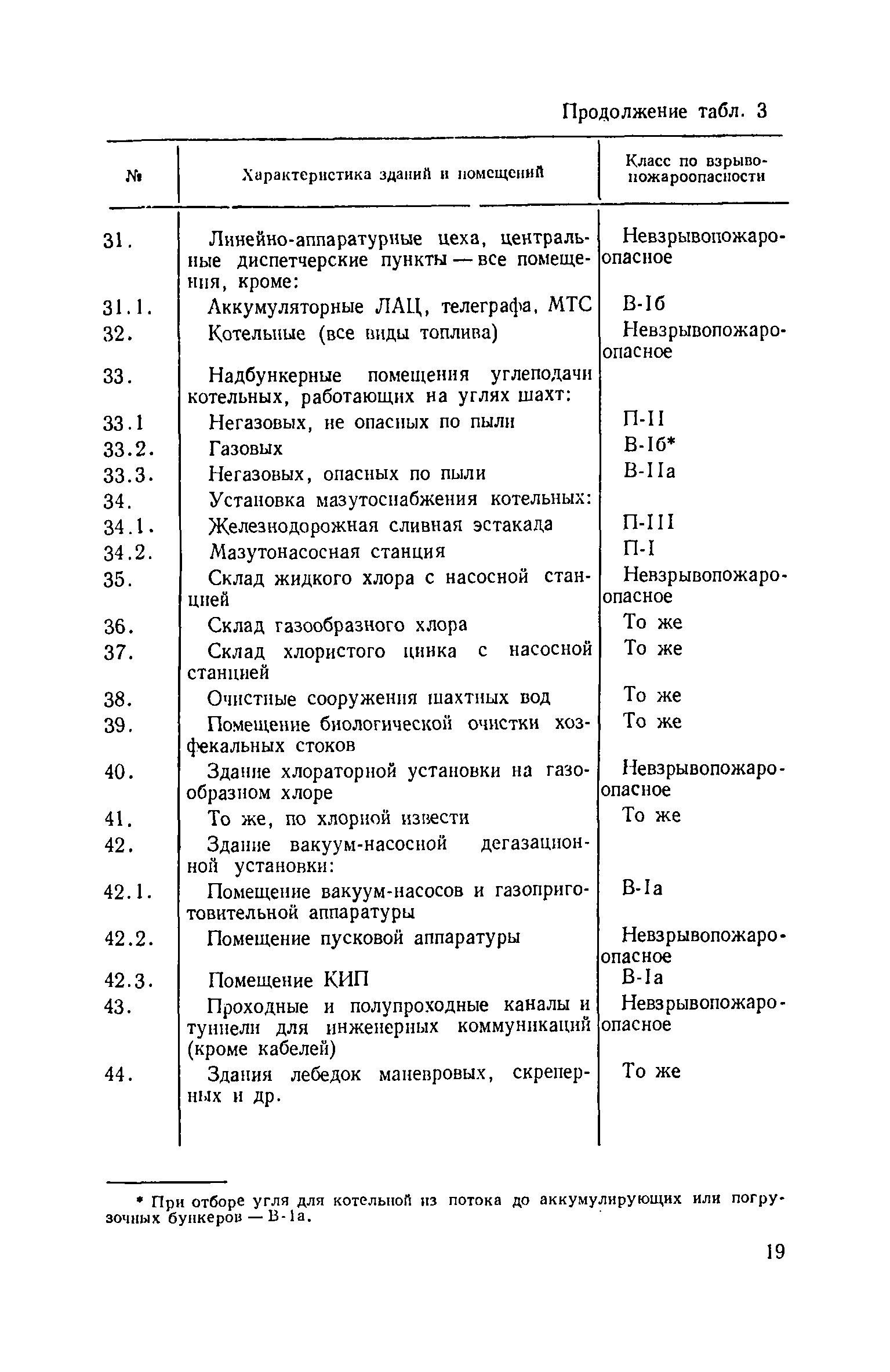 Продолжение табл. 3

| № | Характеристика зданий и помещений | Класс по взрывопожароопасности |
|---|---|---|
| 31. | Линейно-аппаратурные цеха, центральные диспетчерские пункты — все помещения, кроме: | Невзрывопожароопасное |
| 31.1. | Аккумуляторные ЛАЦ, телеграфа, МТС | В-Iб |
| 32. | Котельные (все виды топлива) | Невзрывопожароопасное |
| 33. | Надбункерные помещения углеподачи котельных, работающих на углях шахт: | |
| 33.1 | Негазовых, не опасных по пыли | П-II |
| 33.2. | Газовых | В-Iб* |
| 33.3. | Негазовых, опасных по пыли | В-IIа |
| 34. | Установка мазутоснабжения котельных: | |
| 34.1. | Железнодорожная сливная эстакада | П-III |
| 34.2. | Мазутонасосная станция | П-I |
| 35. | Склад жидкого хлора с насосной станцией | Невзрывопожароопасное |
| 36. | Склад газообразного хлора | То же |
| 37. | Склад хлористого цинка с насосной станцией | То же |
| 38. | Очистные сооружения шахтных вод | То же |
| 39. | Помещение биологической очистки хозфекальных стоков | То же |
| 40. | Здание хлораторной установки на газообразном хлоре | Невзрывопожароопасное |
| 41. | То же, по хлорной извести | То же |
| 42. | Здание вакуум-насосной дегазационной установки: | |
| 42.1. | Помещение вакуум-насосов и газоприготовительной аппаратуры | В-Iа |
| 42.2. | Помещение пусковой аппаратуры | Невзрывопожароопасное |
| 42.3. | Помещение КИП | В-Iа |
| 43. | Проходные и полупроходные каналы и туннели для инженерных коммуникаций (кроме кабелей) | Невзрывопожароопасное |
| 44. | Здания лебедок маневровых, скреперных и др. | То же |

* При отборе угля для котельной из потока до аккумулирующих или погрузочных бункеров — В-Iа.

19